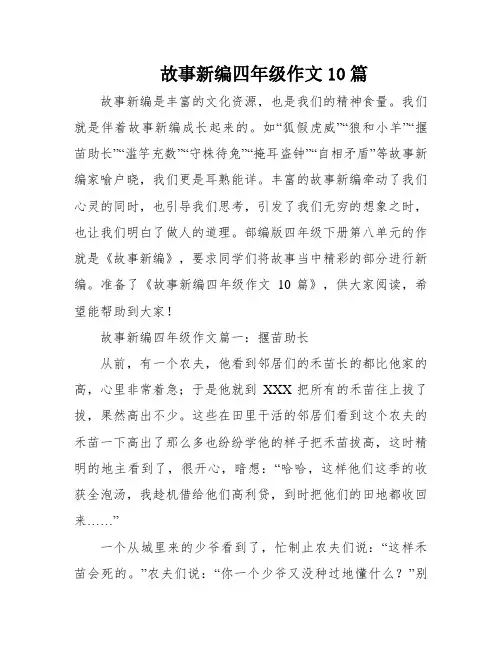 故事新编四年级作文10篇

故事新编是丰富的文化资源，也是我们的精神食量。我们就是伴着故事新编成长起来的。如“狐假虎威”“狼和小羊”“揠苗助长”“滥竽充数”“守株待兔”“掩耳盗钟”“自相矛盾”等故事新编家喻户晓，我们更是耳熟能详。丰富的故事新编牵动了我们心灵的同时，也引导我们思考，引发了我们无穷的想象之时，也让我们明白了做人的道理。部编版四年级下册第八单元的作就是《故事新编》，要求同学们将故事当中精彩的部分进行新编。准备了《故事新编四年级作文 10 篇》，供大家阅读，希望能帮助到大家！

故事新编四年级作文篇一：揠苗助长

从前，有一个农夫，他看到邻居们的禾苗长的都比他家的高，心里非常着急；于是他就到 XXX 把所有的禾苗往上拔了拔，果然高出不少。这些在田里干活的邻居们看到这个农夫的禾苗一下高出了那么多也纷纷学他的样子把禾苗拔高，这时精明的地主看到了，很开心，暗想：“哈哈，这样他们这季的收获全泡汤，我趁机借给他们高利贷，到时把他们的田地都收回来……”

一个从城里来的少爷看到了，忙制止农夫们说：“这样禾苗会死的。”农夫们说：“你一个少爷又没种过地懂什么？”别